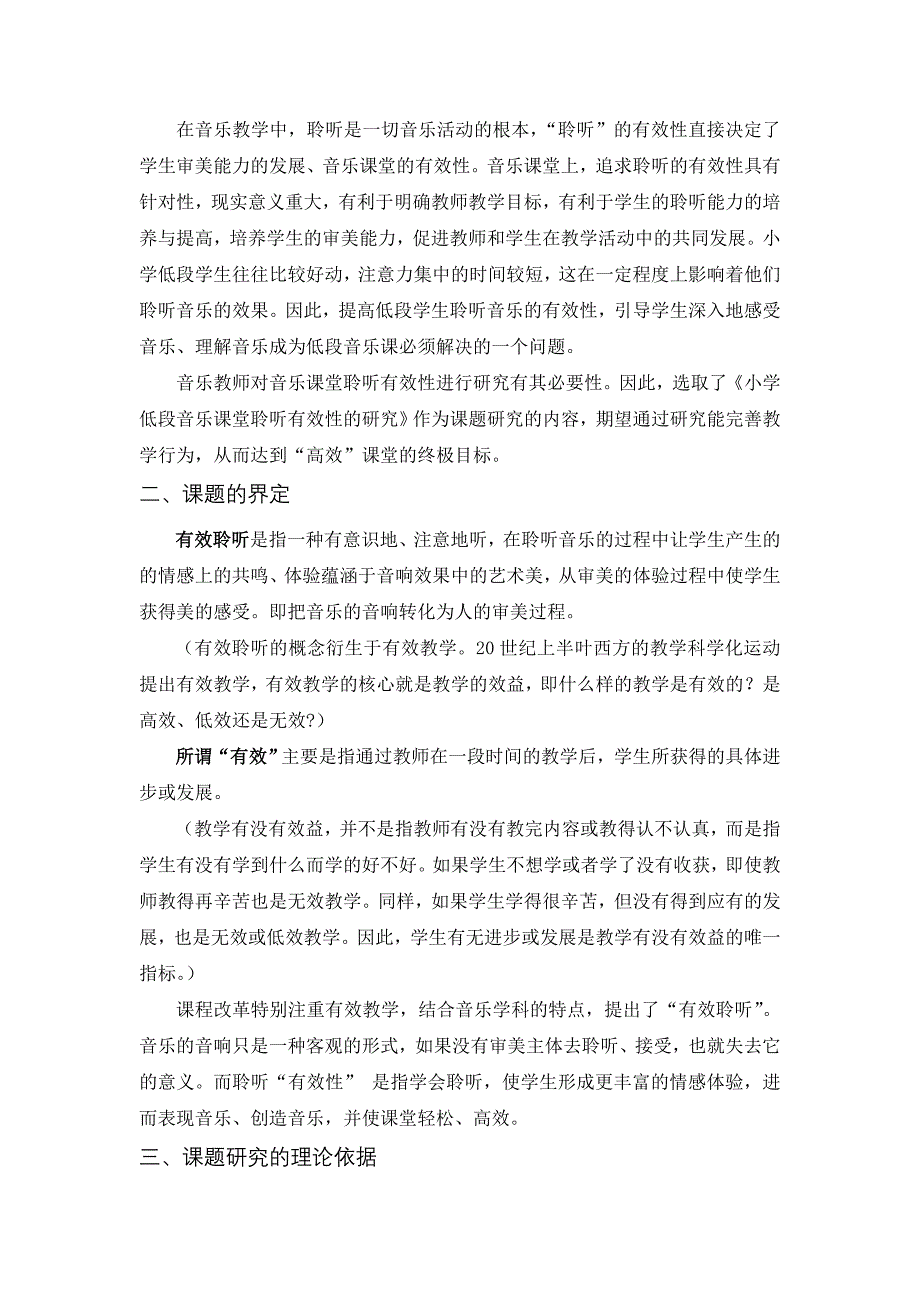 在音乐教学中，聆听是一切音乐活动的根本，“聆听”的有效性直接决定了学生审美能力的发展、音乐课堂的有效性。音乐课堂上，追求聆听的有效性具有针对性，现实意义重大，有利于明确教师教学目标，有利于学生的聆听能力的培养与提高，培养学生的审美能力，促进教师和学生在教学活动中的共同发展。小学低段学生往往比较好动，注意力集中的时间较短，这在一定程度上影响着他们聆听音乐的效果。因此，提高低段学生聆听音乐的有效性，引导学生深入地感受音乐、理解音乐成为低段音乐课必须解决的一个问题。

音乐教师对音乐课堂聆听有效性进行研究有其必要性。因此，选取了《小学低段音乐课堂聆听有效性的研究》作为课题研究的内容，期望通过研究能完善教学行为，从而达到“高效”课堂的终极目标。

二、课题的界定

有效聆听是指一种有意识地、注意地听，在聆听音乐的过程中让学生产生的的情感上的共鸣、体验蕴涵于音响效果中的艺术美，从审美的体验过程中使学生获得美的感受。即把音乐的音响转化为人的审美过程。

（有效聆听的概念衍生于有效教学。20世纪上半叶西方的教学科学化运动提出有效教学，有效教学的核心就是教学的效益，即什么样的教学是有效的？是高效、低效还是无效?）

所谓“有效”主要是指通过教师在一段时间的教学后，学生所获得的具体进步或发展。

（教学有没有效益，并不是指教师有没有教完内容或教得认不认真，而是指学生有没有学到什么而学的好不好。如果学生不想学或者学了没有收获，即使教师教得再辛苦也是无效教学。同样，如果学生学得很辛苦，但没有得到应有的发展，也是无效或低效教学。因此，学生有无进步或发展是教学有没有效益的唯一指标。）

课程改革特别注重有效教学，结合音乐学科的特点，提出了“有效聆听”。音乐的音响只是一种客观的形式，如果没有审美主体去聆听、接受，也就失去它的意义。而聆听“有效性” 是指学会聆听，使学生形成更丰富的情感体验，进而表现音乐、创造音乐，并使课堂轻松、高效。

三、课题研究的理论依据